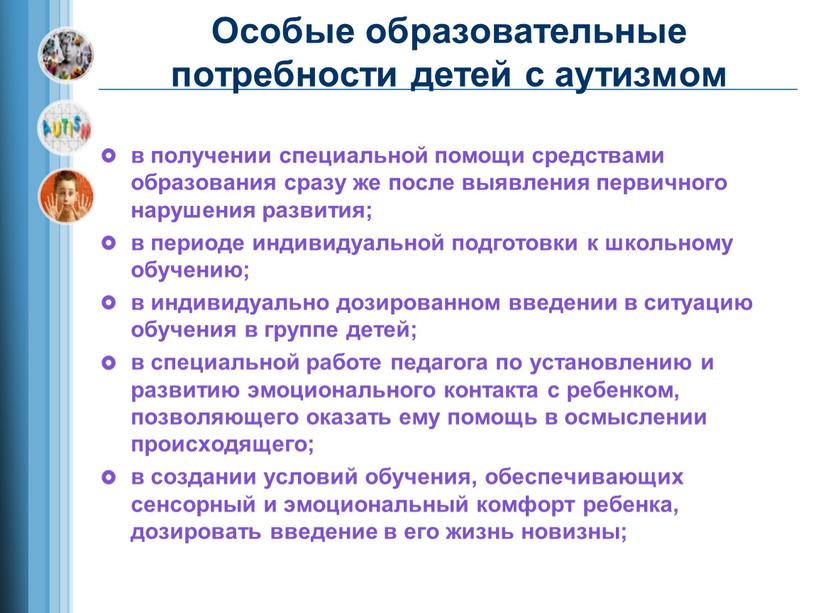 Особые образовательные потребности детей с аутизмом

AUTISM

- в получении специальной помощи средствами образования сразу же после выявления первичного нарушения развития;
- в периоде индивидуальной подготовки к школьному обучению;
- в индивидуально дозированном введении в ситуацию обучения в группе детей;
- в специальной работе педагога по установлению и развитию эмоционального контакта с ребенком, позволяющего оказать ему помощь в осмыслении происходящего;
- в создании условий обучения, обеспечивающих сенсорный и эмоциональный комфорт ребенка, дозировать введение в его жизнь новизны;